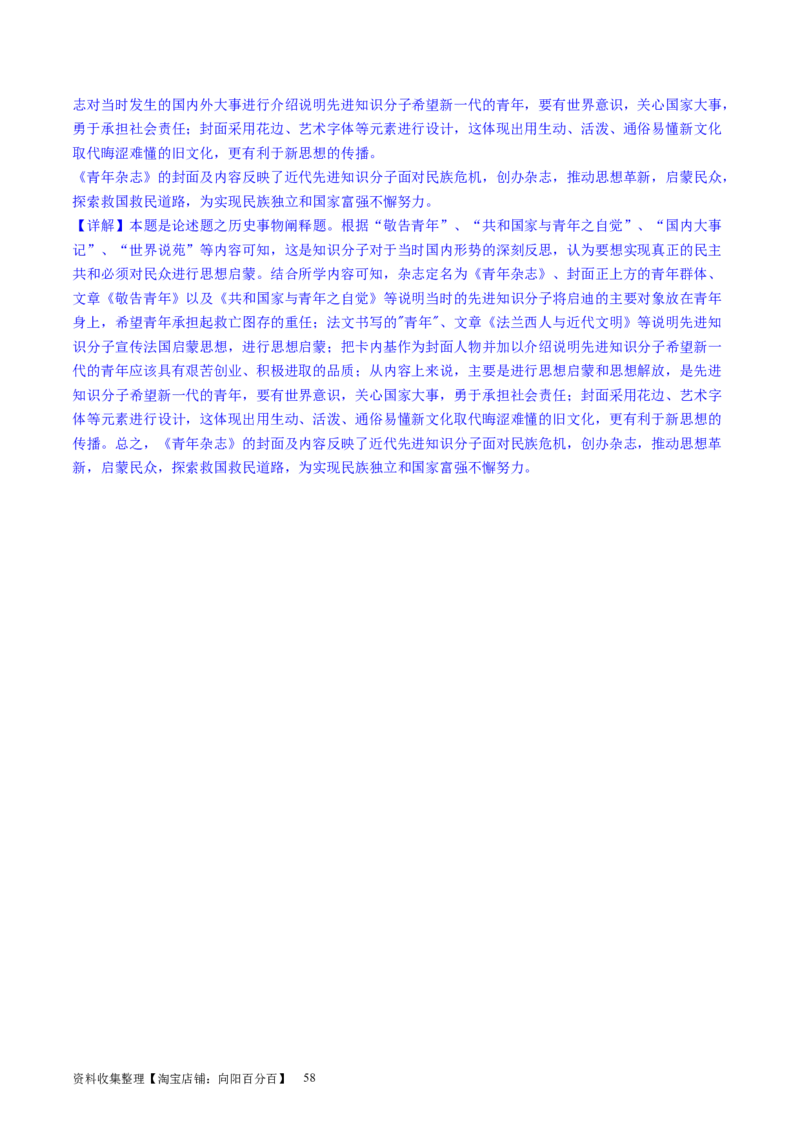 志对当时发生的国内外大事进行介绍说明先进知识分子希望新一代的青年，要有世界意识，关心国家大事，勇于承担社会责任；封面采用花边、艺术字体等元素进行设计，这体现出用生动、活泼、通俗易懂新文化取代晦涩难懂的旧文化，更有利于新思想的传播。
《青年杂志》的封面及内容反映了近代先进知识分子面对民族危机，创办杂志，推动思想革新，启蒙民众，探索救国救民道路，为实现民族独立和国家富强不懈努力。
【详解】本题是论述题之历史事物阐释题。根据“敬告青年”、“共和国家与青年之自觉”、“国内大事记”、“世界说苑”等内容可知，这是知识分子对于当时国内形势的深刻反思，认为要想实现真正的民主共和必须对民众进行思想启蒙。结合所学内容可知，杂志定名为《青年杂志》、封面正上方的青年群体、文章《敬告青年》以及《共和国家与青年之自觉》等说明当时的先进知识分子将启迪的主要对象放在青年身上，希望青年承担起救亡图存的重任；法文书写的"青年"、文章《法兰西人与近代文明》等说明先进知识分子宣传法国启蒙思想，进行思想启蒙；把卡内基作为封面人物并加以介绍说明先进知识分子希望新一代的青年应该具有艰苦创业、积极进取的品质；从内容上来说，主要是进行思想启蒙和思想解放，是先进知识分子希望新一代的青年，要有世界意识，关心国家大事，勇于承担社会责任；封面采用花边、艺术字体等元素进行设计，这体现出用生动、活泼、通俗易懂新文化取代晦涩难懂的旧文化，更有利于新思想的传播。总之，《青年杂志》的封面及内容反映了近代先进知识分子面对民族危机，创办杂志，推动思想革新，启蒙民众，探索救国救民道路，为实现民族独立和国家富强不懈努力。

资料收集整理【淘宝店铺：向阳百分百】 58